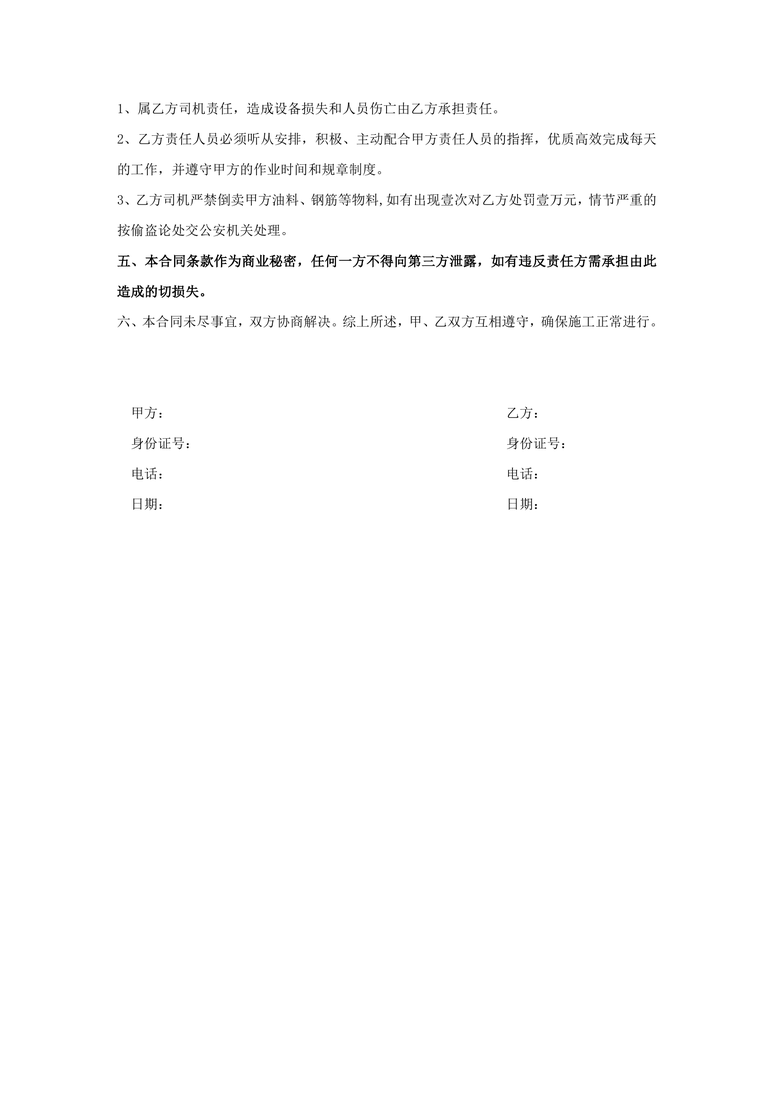 1、属乙方司机责任，造成设备损失和人员伤亡由乙方承担责任。

2、乙方责任人员必须听从安排，积极、主动配合甲方责任人员的指挥，优质高效完成每天的工作，并遵守甲方的作业时间和规章制度。

3、乙方司机严禁倒卖甲方油料、钢筋等物料，如有出现壹次对乙方处罚壹万元，情节严重的按偷盗论处交公安机关处理。

五、本合同条款作为商业秘密，任何一方不得向第三方泄露，如有违反责任方需承担由此造成的切损失。

六、本合同未尽事宜，双方协商解决。综上所述，甲、乙双方互相遵守，确保施工正常进行。

甲方：

身份证号：

电话：

日期：

乙方：

身份证号：

电话：

日期：